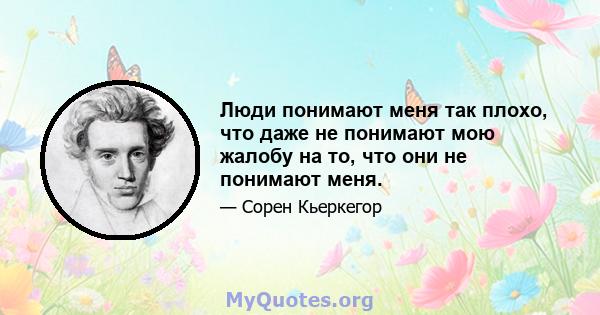 Люди понимают меня так плохо, что даже не понимают мою жалобу на то, что они не понимают меня.

— Сорен Кьеркегор

MyQuotes.org